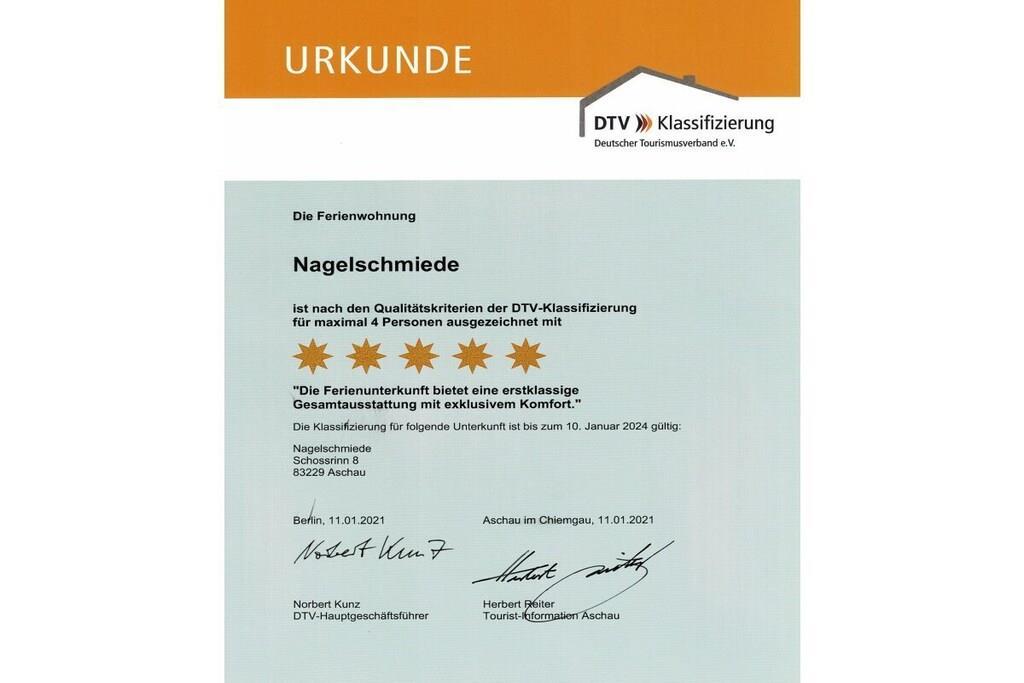 URKUNDE

DTV Klassifizierung
Deutscher Tourismusverband e.V.

Die Ferienwohnung

Nagelschmiede

ist nach den Qualitätskriterien der DTV-Klassifizierung für maximal 4 Personen ausgezeichnet mit

"Die Ferienunterkunft bietet eine erstklassige Gesamtausstattung mit exklusivem Komfort."

Die Klassifizierung für folgende Unterkunft ist bis zum 10. Januar 2024 gültig:

Nagelschmiede
Schossrinn 8
83229 Aschau

Berlin, 11.01.2021

Norbert Kunz

Norbert Kunz
DTV-Hauptgeschäftsführer

Aschau im Chiemgau, 11.01.2021

Herbert Reiter

Herbert Reiter
Tourist-Information Aschau